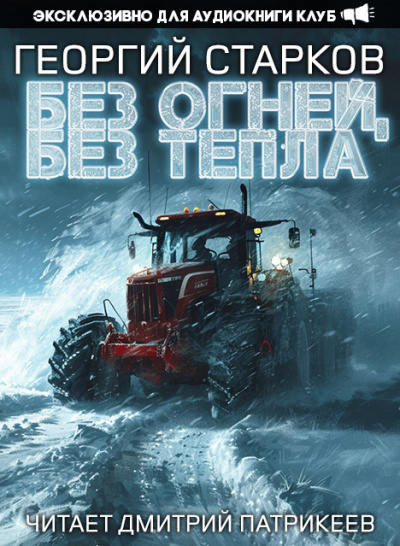 ЭКСКЛЮЗИВНО ДЛЯ АУДИОКНИГИ КЛУБ

ГЕОРГИЙ СТАРКОВ

БЕЗ ОГНЕЙ, БЕЗ ТЕПЛА

ЧИТАЕТ ДМИТРИЙ ПАТРИКЕЕВ